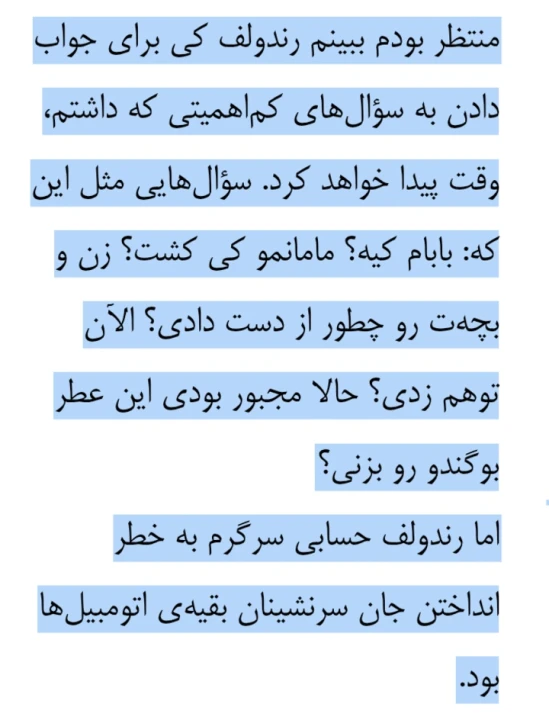 منتظر بودم ببینم رندولف کی برای جواب دادن به سؤال‌های کم‌اهمیتی که داشتم، وقت پیدا خواهد کرد. سؤال‌هایی مثل این که: بابام کیه؟ مامانمو کی کشت؟ زن و بچه‌ت رو چطور از دست دادی؟ الآن توهم زدی؟ حالا مجبور بودی این عطر بوگندو رو بزنی؟

اما رندولف حسابی سرگرم به خطر انداختن جان سرنشینان بقیه‌ی اتومبیل‌ها بود.